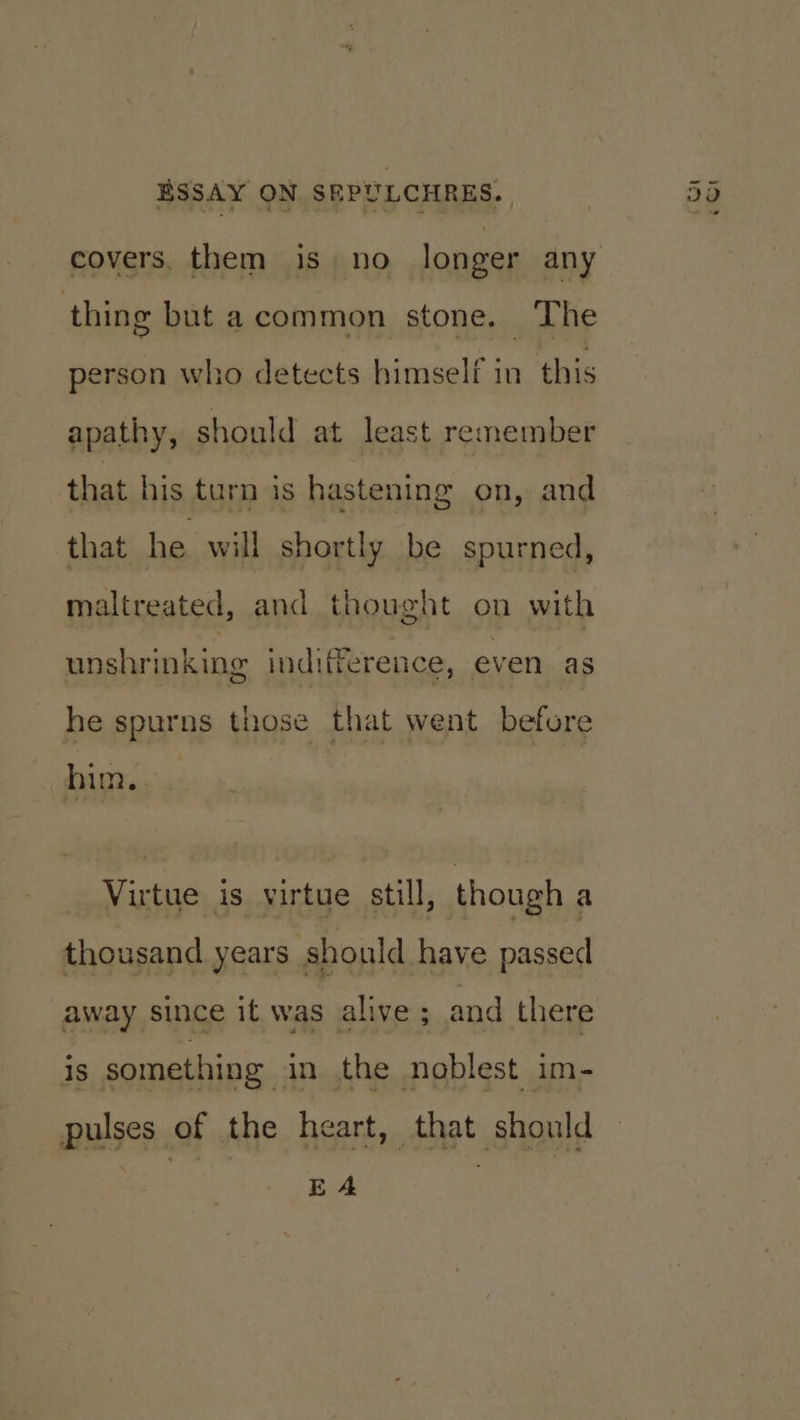 ESSAY ON SEPULCHRES. 55

covers them is no longer any thing but a common stone. The person who detects himself in this apathy, should at least remember that his turn is hastening on, and that he will shortly be spurned, maltreated, and thought on with unshrinking indifference, even as he spurns those that went before him.

Virtue is virtue still, though a thousand years should have passed away since it was alive; and there is something in the noblest impulses of the heart, that should

E 4